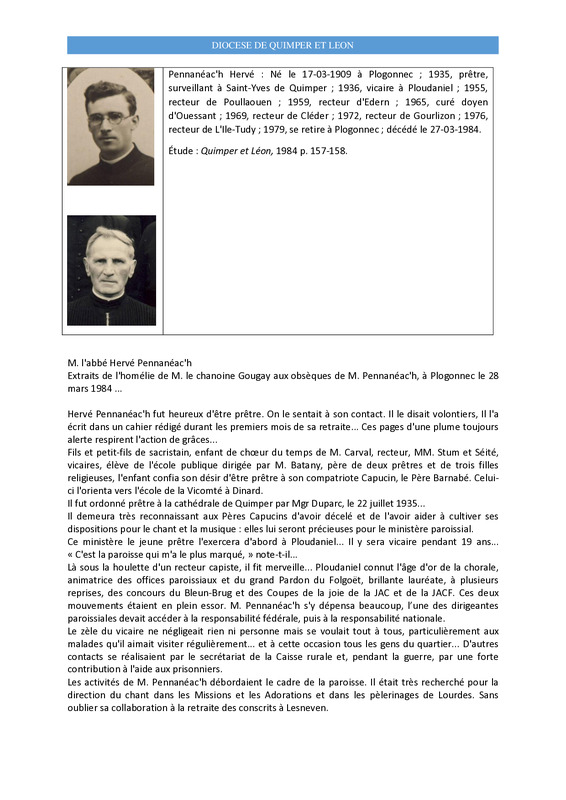 DIOCESE DE QUIMPER ET LEON

Pennanéac'h Hervé : Né le 17-03-1909 à Plogonnec ; 1935, prêtre, surveillant à Saint-Yves de Quimper ; 1936, vicaire à Ploudaniel ; 1955, recteur de Poullaouen ; 1959, recteur d'Edern ; 1965, curé doyen d'Ouessant ; 1969, recteur de Cléder ; 1972, recteur de Gourlizon ; 1976, recteur de L'Ile-Tudy ; 1979, se retire à Plogonnec ; décédé le 27-03-1984.

Étude : Quimper et Léon, 1984 p. 157-158.

M. l'abbé Hervé Pennanéac'h
Extraits de l'homélie de M. le chanoine Gougay aux obsèques de M. Pennanéac'h, à Plogonnec le 28 mars 1984 ...

Hervé Pennanéac'h fut heureux d'être prêtre. On le sentait à son contact. Il le disait volontiers, Il l'a écrit dans un cahier rédigé durant les premiers mois de sa retraite... Ces pages d'une plume toujours alerte respirent l'action de grâces...
Fils et petit-fils de sacristain, enfant de chœur du temps de M. Carval, recteur, MM. Stum et Séité, vicaires, élève de l'école publique dirigée par M. Batany, père de deux prêtres et de trois filles religieuses, l'enfant confia son désir d'être prêtre à son compatriote Capucin, le Père Barnabé. Celui-ci l'orienta vers l'école de la Vicomté à Dinard.
Il fut ordonné prêtre à la cathédrale de Quimper par Mgr Duparc, le 22 juillet 1935...
Il demeura très reconnaissant aux Pères Capucins d'avoir décelé et de l'avoir aider à cultiver ses dispositions pour le chant et la musique : elles lui seront précieuses pour le ministère paroissial.
Ce ministère le jeune prêtre l'exercera d'abord à Ploudaniel... Il y sera vicaire pendant 19 ans... « C'est la paroisse qui m'a le plus marqué, » note-t-il...
Là sous la houlette d'un recteur capiste, il fit merveille... Ploudaniel connut l'âge d'or de la chorale, animatrice des offices paroissiaux et du grand Pardon du Folgoët, brillante lauréate, à plusieurs reprises, des concours du Bleun-Brug et des Coupes de la joie de la JAC et de la JACF. Ces deux mouvements étaient en plein essor. M. Pennanéac'h s'y dépensa beaucoup, l'une des dirigeantes paroissiales devait accéder à la responsabilité fédérale, puis à la responsabilité nationale.
Le zèle du vicaire ne négligeait rien ni personne mais se voulait tout à tous, particulièrement aux malades qu'il aimait visiter régulièrement... et à cette occasion tous les gens du quartier... D'autres contacts se réalisaient par le secrétariat de la Caisse rurale et, pendant la guerre, par une forte contribution à l'aide aux prisonniers.
Les activités de M. Pennanéac'h débordaient le cadre de la paroisse. Il était très recherché pour la direction du chant dans les Missions et les Adorations et dans les pèlerinages de Lourdes. Sans oublier sa collaboration à la retraite des conscrits à Lesneven.